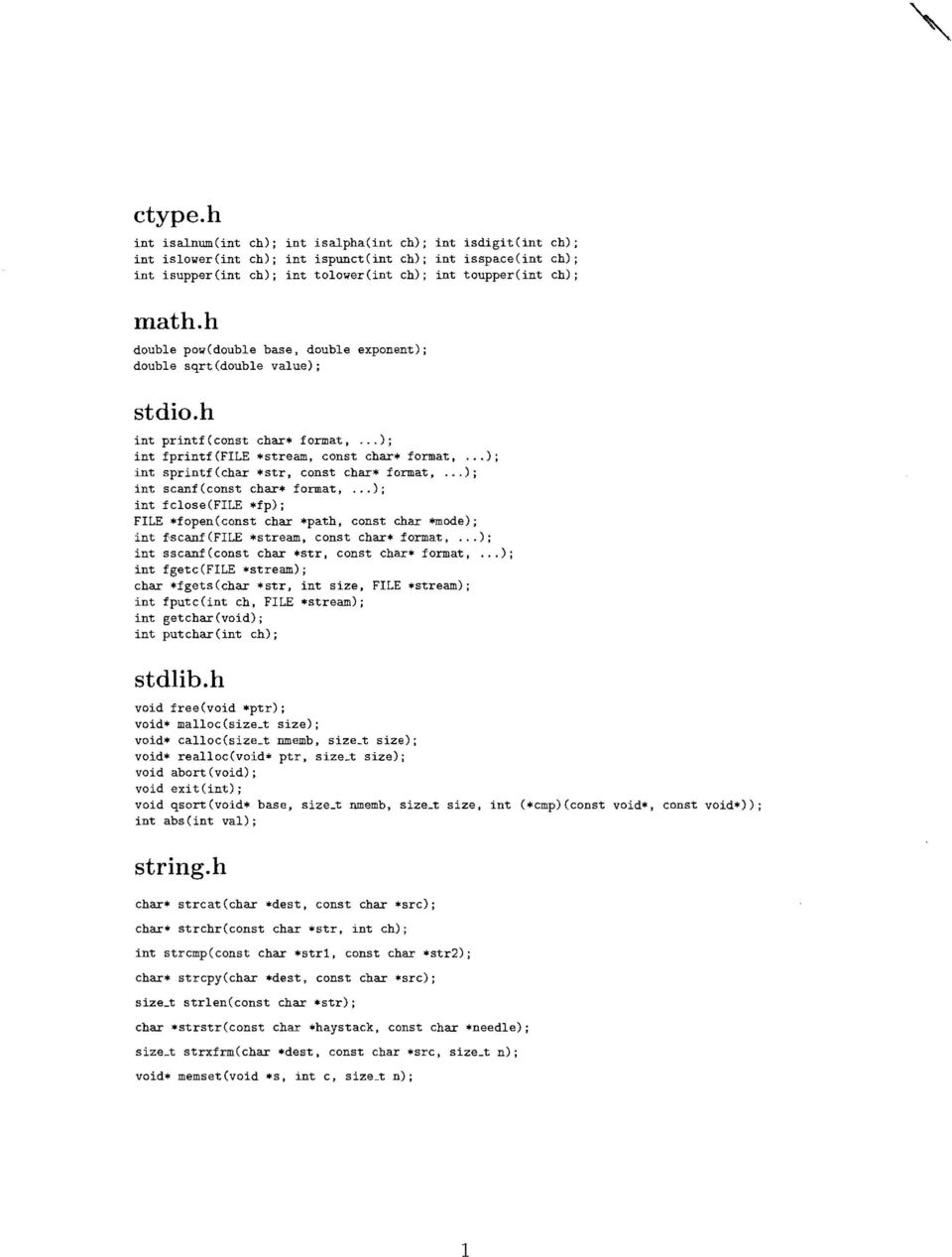 ctype.h

int isalnum(int ch); int isalpha(int ch); int isdigit(int ch);
int islower(int ch); int ispunct(int ch); int isspace(int ch);
int isupper(int ch); int tolower(int ch); int toupper(int ch);

math.h

double pow(double base, double exponent);
double sqrt(double value);

stdio.h

int printf(const char* format, ...);
int fprintf(FILE *stream, const char* format, ...);
int sprintf(char *str, const char* format, ...);
int scanf(const char* format, ...);
int fclose(FILE *fp);
FILE *fopen(const char *path, const char *mode);
int fscanf(FILE *stream, const char* format, ...);
int sscanf(const char *str, const char* format, ...);
int fgetc(FILE *stream);
char *fgets(char *str, int size, FILE *stream);
int fputc(int ch, FILE *stream);
int getchar(void);
int putchar(int ch);

stdlib.h

void free(void *ptr);
void* malloc(size_t size);
void* calloc(size_t nmemb, size_t size);
void* realloc(void* ptr, size_t size);
void abort(void);
void exit(int);
void qsort(void* base, size_t nmemb, size_t size, int (*cmp)(const void*, const void*));
int abs(int val);

string.h

char* strcat(char *dest, const char *src);

char* strchr(const char *str, int ch);

int strcmp(const char *str1, const char *str2);

char* strcpy(char *dest, const char *src);

size_t strlen(const char *str);

char *strstr(const char *haystack, const char *needle);

size_t strxfrm(char *dest, const char *src, size_t n);

void* memset(void *s, int c, size_t n);

1